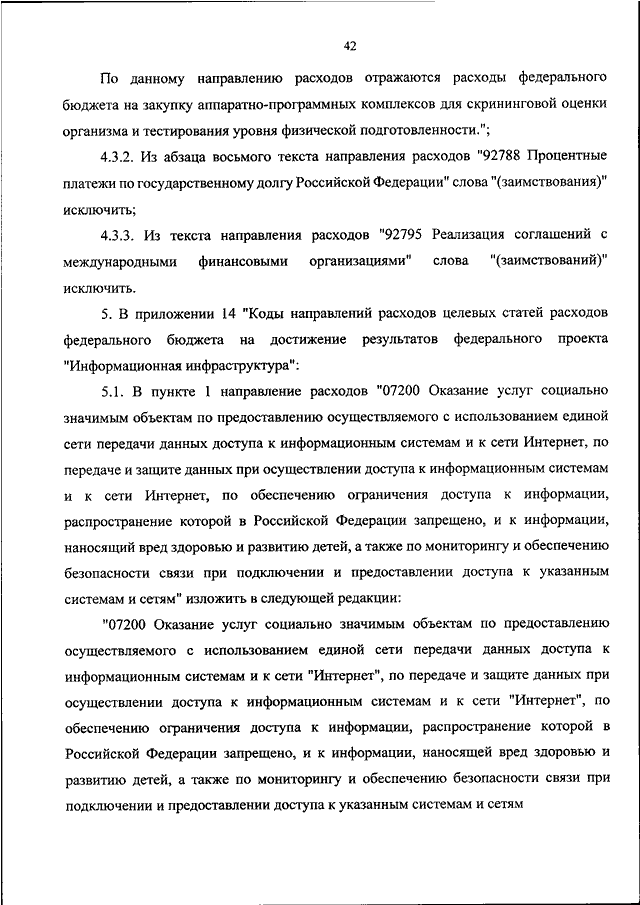 42

По данному направлению расходов отражаются расходы федерального бюджета на закупку аппаратно-программных комплексов для скрининговой оценки организма и тестирования уровня физической подготовленности.";

4.3.2. Из абзаца восьмого текста направления расходов "92788 Процентные платежи по государственному долгу Российской Федерации" слова "(заимствования)" исключить;

4.3.3. Из текста направления расходов "92795 Реализация соглашений с международными финансовыми организациями" слова "(заимствований)" исключить.

5. В приложении 14 "Коды направлений расходов целевых статей расходов федерального бюджета на достижение результатов федерального проекта "Информационная инфраструктура":

5.1. В пункте 1 направление расходов "07200 Оказание услуг социально значимым объектам по предоставлению осуществляемого с использованием единой сети передачи данных доступа к информационным системам и к сети Интернет, по передаче и защите данных при осуществлении доступа к информационным системам и к сети Интернет, по обеспечению ограничения доступа к информации, распространение которой в Российской Федерации запрещено, и к информации, наносящий вред здоровью и развитию детей, а также по мониторингу и обеспечению безопасности связи при подключении и предоставлении доступа к указанным системам и сетям" изложить в следующей редакции:

"07200 Оказание услуг социально значимым объектам по предоставлению осуществляемого с использованием единой сети передачи данных доступа к информационным системам и к сети "Интернет", по передаче и защите данных при осуществлении доступа к информационным системам и к сети "Интернет", по обеспечению ограничения доступа к информации, распространение которой в Российской Федерации запрещено, и к информации, наносящей вред здоровью и развитию детей, а также по мониторингу и обеспечению безопасности связи при подключении и предоставлении доступа к указанным системам и сетям